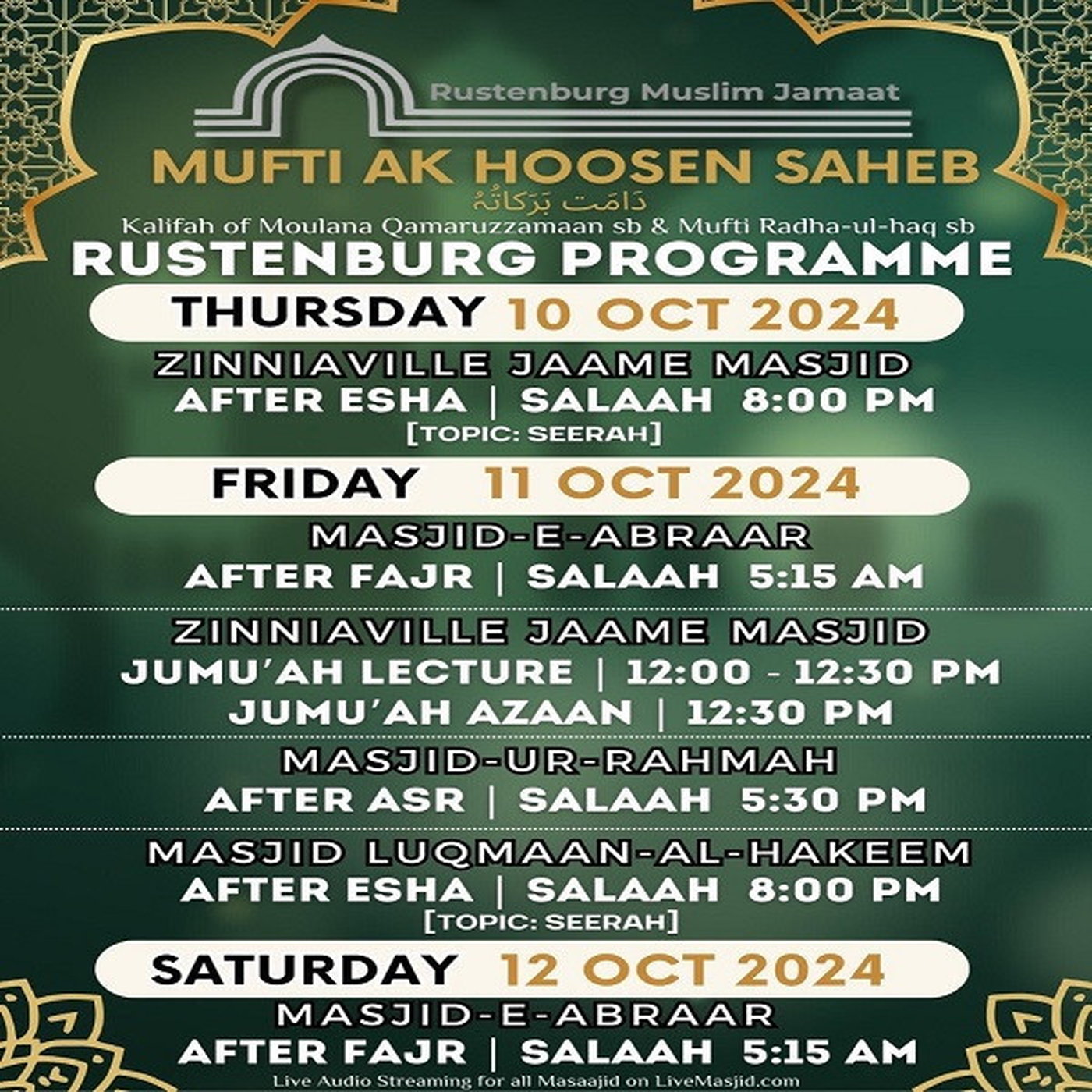 Rustenburg Muslim Jamaat

MUFTI AK HOOSEN SAHEB

دَامَت بَرَكَاتُهُ

Kalifah of Moulana Qamaruzzamaan sb & Mufti Radha-ul-haq sb

RUSTENBURG PROGRAMME

THURSDAY 10 OCT 2024

ZINNIAVILLE JAAME MASJID
AFTER ESHA | SALAAH 8:00 PM
[TOPIC: SEERAH]

FRIDAY 11 OCT 2024

MASJID-E-ABRAAR
AFTER FAJR | SALAAH 5:15 AM

ZINNIAVILLE JAAME MASJID
JUMU'AH LECTURE | 12:00 - 12:30 PM
JUMU'AH AZAAN | 12:30 PM

MASJID-UR-RAHMAH
AFTER ASR | SALAAH 5:30 PM

MASJID LUQMAAN-AL-HAKEEM
AFTER ESHA | SALAAH 8:00 PM
[TOPIC: SEERAH]

SATURDAY 12 OCT 2024

MASJID-E-ABRAAR
AFTER FAJR | SALAAH 5:15 AM

Live Audio Streaming for all Masaajid on LiveMasjid.com